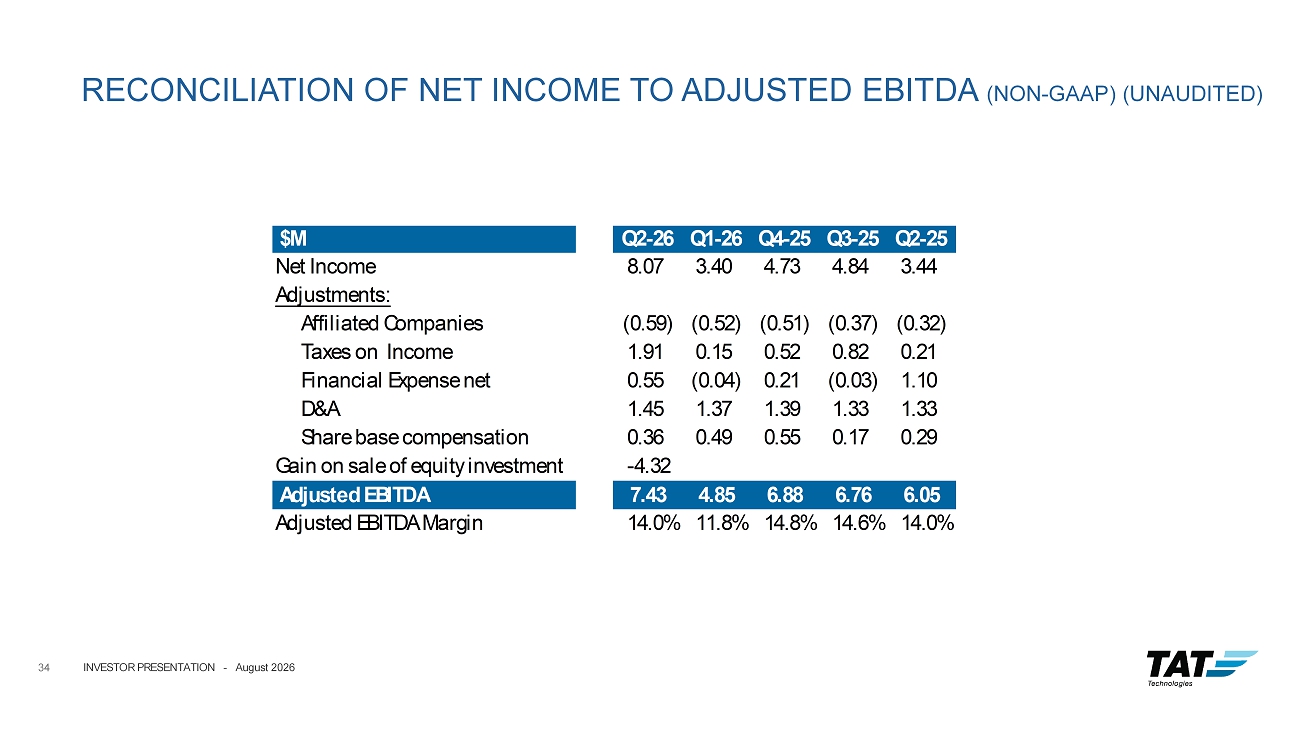 RECONCILIATION OF NET INCOME TO ADJUSTED EBITDA (NON-GAAP) (UNAUDITED)

| $M | Q2-26 | Q1-26 | Q4-25 | Q3-25 | Q2-25 |
|---|---|---|---|---|---|
| Net Income | 8.07 | 3.40 | 4.73 | 4.84 | 3.44 |
| Adjustments: | | | | | |
| Affiliated Companies | (0.59) | (0.52) | (0.51) | (0.37) | (0.32) |
| Taxes on Income | 1.91 | 0.15 | 0.52 | 0.82 | 0.21 |
| Financial Expense net | 0.55 | (0.04) | 0.21 | (0.03) | 1.10 |
| D&A | 1.45 | 1.37 | 1.39 | 1.33 | 1.33 |
| Share base compensation | 0.36 | 0.49 | 0.55 | 0.17 | 0.29 |
| Gain on sale of equity investment | -4.32 | | | | |
| Adjusted EBITDA | 7.43 | 4.85 | 6.88 | 6.76 | 6.05 |
| Adjusted EBITDA Margin | 14.0% | 11.8% | 14.8% | 14.6% | 14.0% |

34 INVESTOR PRESENTATION - August 2026

TAT
Technologies